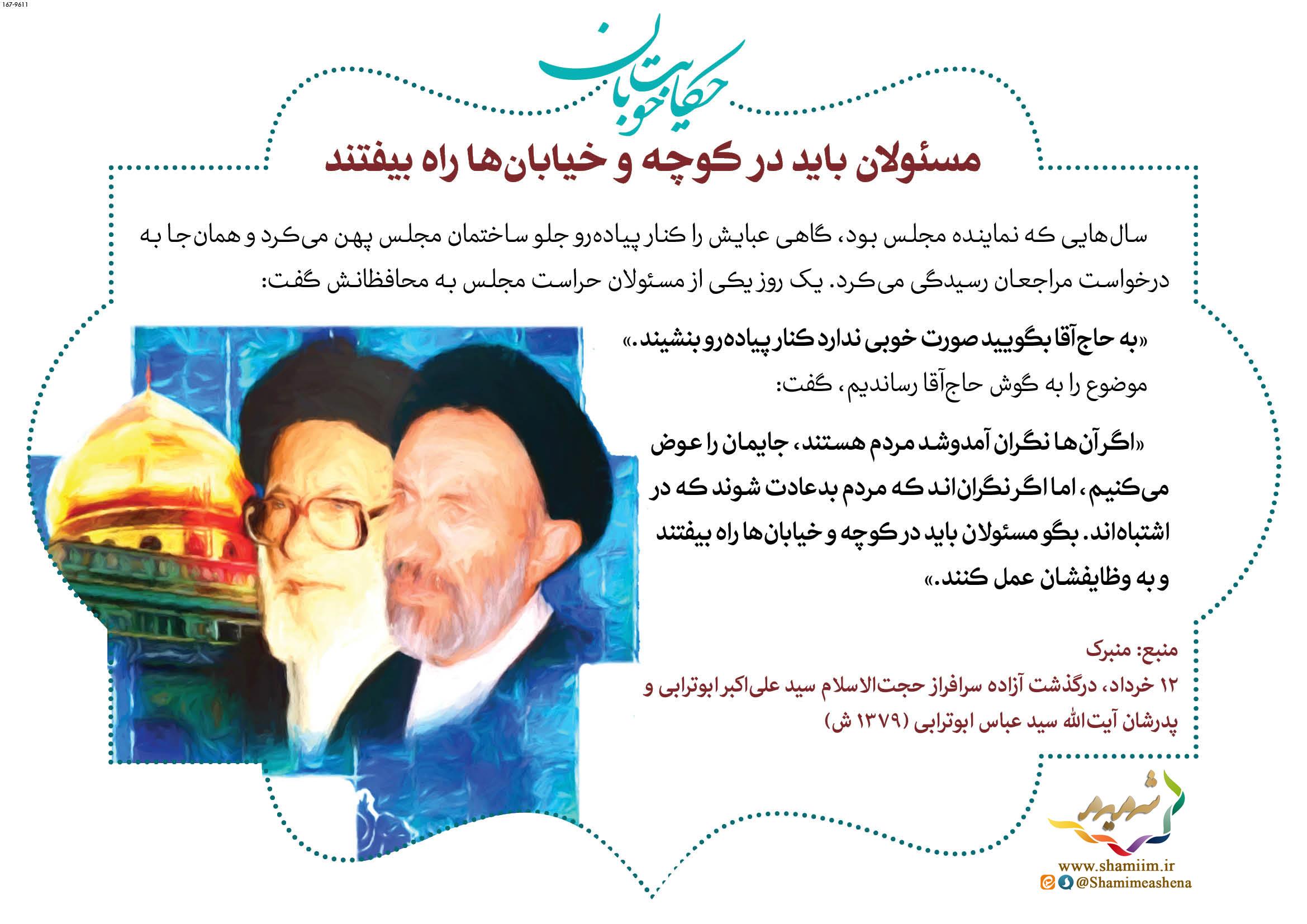 167-9611

حکایت خوبان

مسئولان باید در کوچه و خیابان‌ها راه بیفتند

سال‌هایی که نماینده مجلس بود، گاهی عبایش را کنار پیاده‌رو جلو ساختمان مجلس پهن می‌کرد و همان‌جا به درخواست مراجعان رسیدگی می‌کرد. یک روز یکی از مسئولان حراست مجلس به محافظانش گفت:

«به حاج‌آقا بگویید صورت خوبی ندارد کنار پیاده‌رو بنشیند.»

موضوع را به گوش حاج‌آقا رساندیم، گفت:

«اگر آن‌ها نگران آمدوشد مردم هستند، جایمان را عوض می‌کنیم، اما اگر نگران‌اند که مردم بدعادت شوند که در اشتباه‌اند. بگو مسئولان باید در کوچه و خیابان‌ها راه بیفتند و به وظایفشان عمل کنند.»

منبع: منبرک

۱۲ خرداد، درگذشت آزاده سرافراز حجت‌الاسلام سید علی‌اکبر ابوترابی و پدرشان آیت‌الله سید عباس ابوترابی (۱۳۷۹ ش)

شمیم

www.shamiim.ir
@Shamimeashena